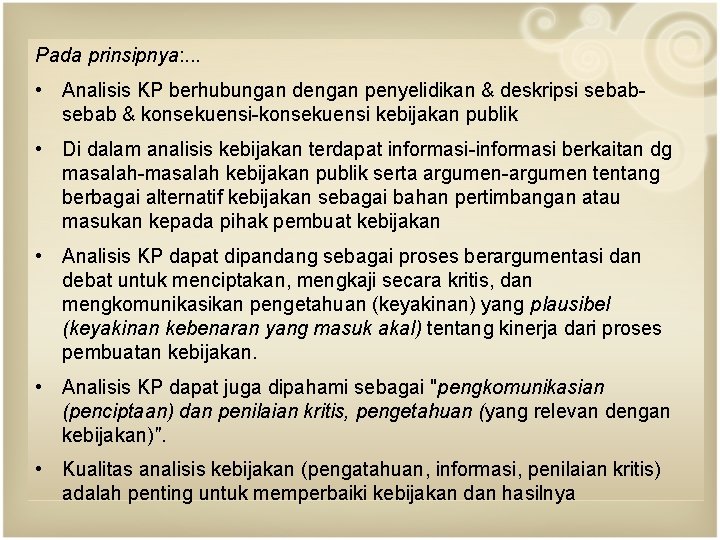 Pada prinsipnya:...

• Analisis KP berhubungan dengan penyelidikan & deskripsi sebab-sebab & konsekuensi-konsekuensi kebijakan publik

• Di dalam analisis kebijakan terdapat informasi-informasi berkaitan dg masalah-masalah kebijakan publik serta argumen-argumen tentang berbagai alternatif kebijakan sebagai bahan pertimbangan atau masukan kepada pihak pembuat kebijakan

• Analisis KP dapat dipandang sebagai proses berargumentasi dan debat untuk menciptakan, mengkaji secara kritis, dan mengkomunikasikan pengetahuan (keyakinan) yang plausibel (keyakinan kebenaran yang masuk akal) tentang kinerja dari proses pembuatan kebijakan.

• Analisis KP dapat juga dipahami sebagai "pengkomunikasian (penciptaan) dan penilaian kritis, pengetahuan (yang relevan dengan kebijakan)".

• Kualitas analisis kebijakan (pengatahuan, informasi, penilaian kritis) adalah penting untuk memperbaiki kebijakan dan hasilnya